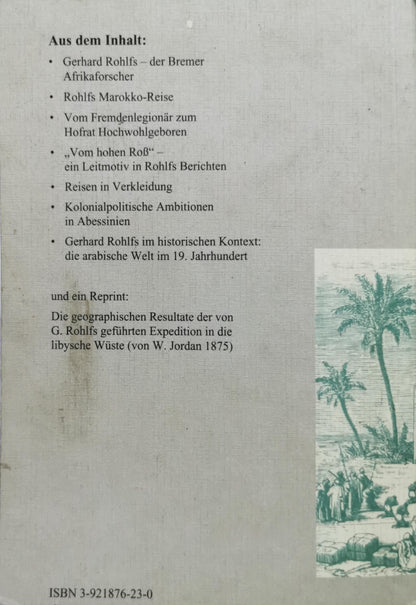 Aus dem Inhalt:

• Gerhard Rohlfs – der Bremer Afrikaforscher

• Rohlfs Marokko-Reise

• Vom Fremdenlegionär zum Hofrat Hochwohlgeboren

• „Vom hohen Roß“ – ein Leitmotiv in Rohlfs Berichten

• Reisen in Verkleidung

• Kolonialpolitische Ambitionen in Abessinien

• Gerhard Rohlfs im historischen Kontext: die arabische Welt im 19. Jahrhundert

und ein Reprint:

Die geographischen Resultate der von G. Rohlfs geführten Expedition in die libysche Wüste (von W. Jordan 1875)

ISBN 3-921876-23-0